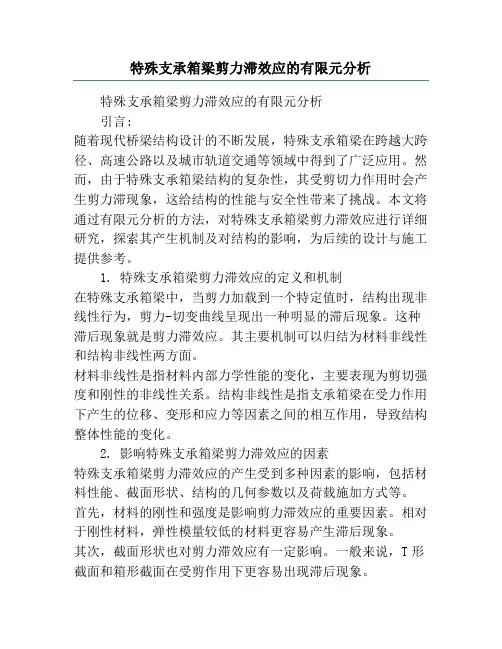 特殊支承箱梁剪力滞效应的有限元分析

特殊支承箱梁剪力滞效应的有限元分析

引言：

随着现代桥梁结构设计的不断发展，特殊支承箱梁在跨越大跨径、高速公路以及城市轨道交通等领域中得到了广泛应用。然而，由于特殊支承箱梁结构的复杂性，其受剪切力作用时会产生剪力滞现象，这给结构的性能与安全性带来了挑战。本文将通过有限元分析的方法，对特殊支承箱梁剪力滞效应进行详细研究，探索其产生机制及对结构的影响，为后续的设计与施工提供参考。

1. 特殊支承箱梁剪力滞效应的定义和机制

在特殊支承箱梁中，当剪力加载到一个特定值时，结构出现非线性行为，剪力-切变曲线呈现出一种明显的滞后现象。这种滞后现象就是剪力滞效应。其主要机制可以归结为材料非线性和结构非线性两方面。

材料非线性是指材料内部力学性能的变化，主要表现为剪切强度和刚性的非线性关系。结构非线性是指支承箱梁在受力作用下产生的位移、变形和应力等因素之间的相互作用，导致结构整体性能的变化。

2. 影响特殊支承箱梁剪力滞效应的因素

特殊支承箱梁剪力滞效应的产生受到多种因素的影响，包括材料性能、截面形状、结构的几何参数以及荷载施加方式等。

首先，材料的刚性和强度是影响剪力滞效应的重要因素。相对于刚性材料，弹性模量较低的材料更容易产生滞后现象。

其次，截面形状也对剪力滞效应有一定影响。一般来说，T形截面和箱形截面在受剪作用下更容易出现滞后现象。